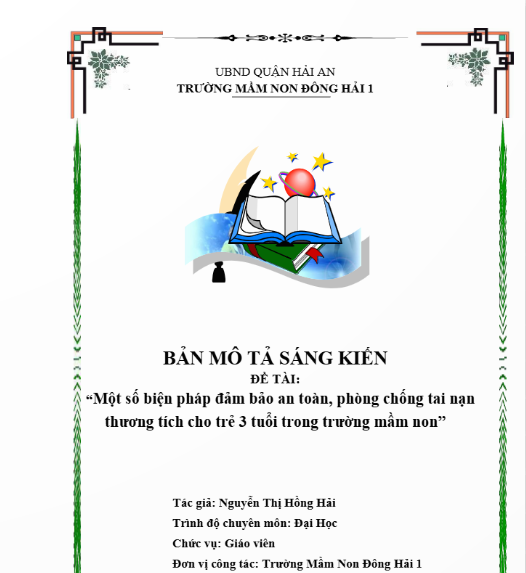 UBND QUẬN HẢI AN
TRƯỜNG MẦM NON ĐÔNG HẢI 1

BẢN MÔ TẢ SÁNG KIẾN
ĐỀ TÀI:
“Một số biện pháp đảm bảo an toàn, phòng chống tai nạn thương tích cho trẻ 3 tuổi trong trường mầm non”

Tác giả: Nguyễn Thị Hồng Hải
Trình độ chuyên môn: Đại Học
Chức vụ: Giáo viên
Đơn vị công tác: Trường Mầm Non Đông Hải 1